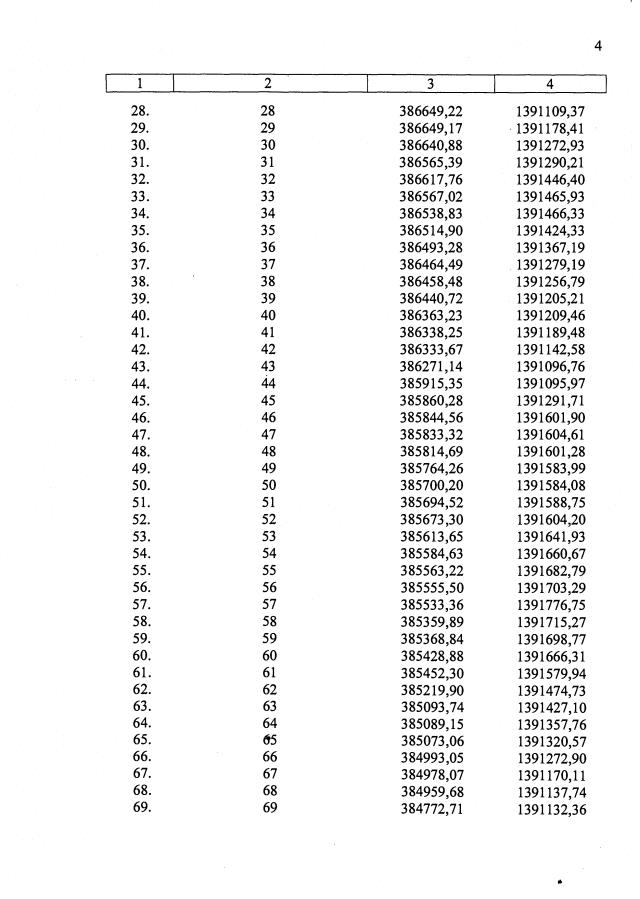 4

| 1 | 2 | 3 | 4 |
|---|---|---|---|
| 28. | 28 | 386649,22 | 1391109,37 |
| 29. | 29 | 386649,17 | 1391178,41 |
| 30. | 30 | 386640,88 | 1391272,93 |
| 31. | 31 | 386565,39 | 1391290,21 |
| 32. | 32 | 386617,76 | 1391446,40 |
| 33. | 33 | 386567,02 | 1391465,93 |
| 34. | 34 | 386538,83 | 1391466,33 |
| 35. | 35 | 386514,90 | 1391424,33 |
| 36. | 36 | 386493,28 | 1391367,19 |
| 37. | 37 | 386464,49 | 1391279,19 |
| 38. | 38 | 386458,48 | 1391256,79 |
| 39. | 39 | 386440,72 | 1391205,21 |
| 40. | 40 | 386363,23 | 1391209,46 |
| 41. | 41 | 386338,25 | 1391189,48 |
| 42. | 42 | 386333,67 | 1391142,58 |
| 43. | 43 | 386271,14 | 1391096,76 |
| 44. | 44 | 385915,35 | 1391095,97 |
| 45. | 45 | 385860,28 | 1391291,71 |
| 46. | 46 | 385844,56 | 1391601,90 |
| 47. | 47 | 385833,32 | 1391604,61 |
| 48. | 48 | 385814,69 | 1391601,28 |
| 49. | 49 | 385764,26 | 1391583,99 |
| 50. | 50 | 385700,20 | 1391584,08 |
| 51. | 51 | 385694,52 | 1391588,75 |
| 52. | 52 | 385673,30 | 1391604,20 |
| 53. | 53 | 385613,65 | 1391641,93 |
| 54. | 54 | 385584,63 | 1391660,67 |
| 55. | 55 | 385563,22 | 1391682,79 |
| 56. | 56 | 385555,50 | 1391703,29 |
| 57. | 57 | 385533,36 | 1391776,75 |
| 58. | 58 | 385359,89 | 1391715,27 |
| 59. | 59 | 385368,84 | 1391698,77 |
| 60. | 60 | 385428,88 | 1391666,31 |
| 61. | 61 | 385452,30 | 1391579,94 |
| 62. | 62 | 385219,90 | 1391474,73 |
| 63. | 63 | 385093,74 | 1391427,10 |
| 64. | 64 | 385089,15 | 1391357,76 |
| 65. | 65 | 385073,06 | 1391320,57 |
| 66. | 66 | 384993,05 | 1391272,90 |
| 67. | 67 | 384978,07 | 1391170,11 |
| 68. | 68 | 384959,68 | 1391137,74 |
| 69. | 69 | 384772,71 | 1391132,36 |